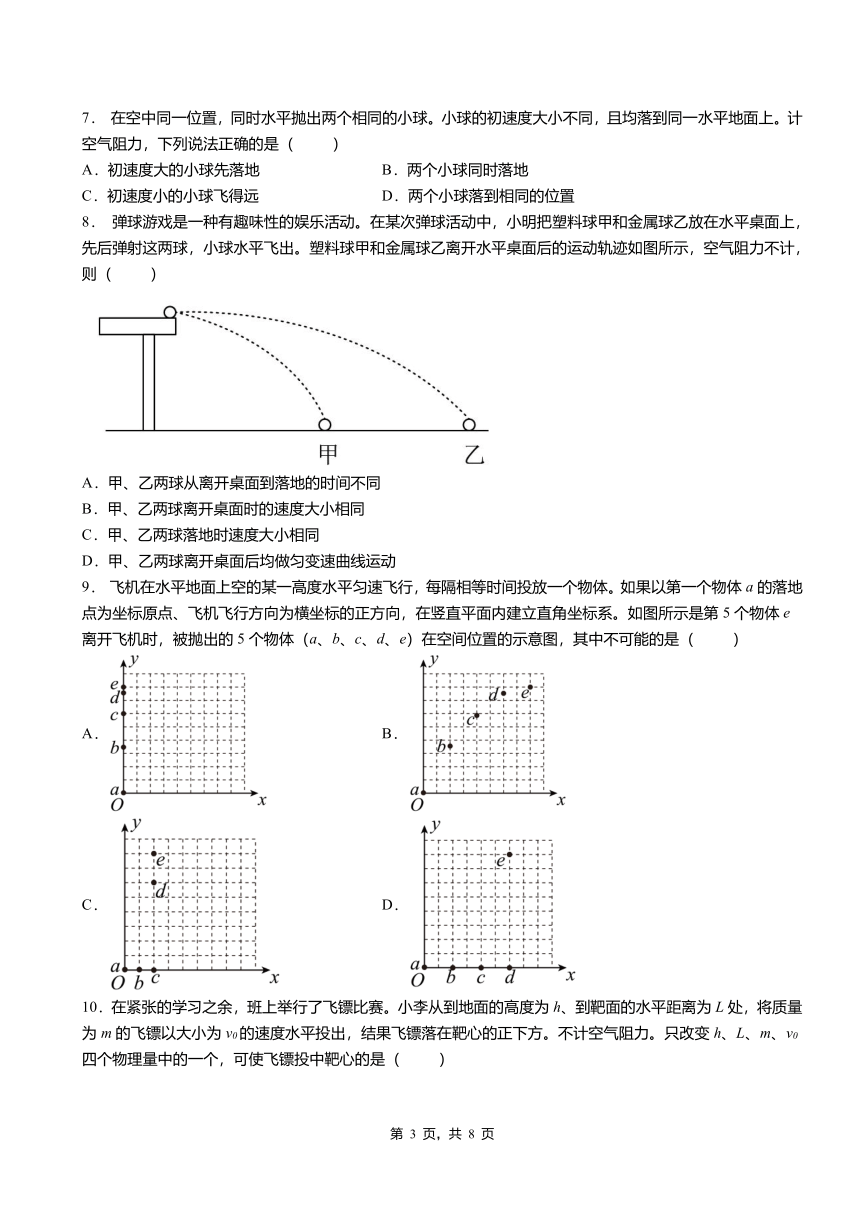 7． 在空中同一位置，同时水平抛出两个相同的小球。小球的初速度大小不同，且均落到同一水平地面上。计空气阻力，下列说法正确的是（　　）

A．初速度大的小球先落地

B．两个小球同时落地

C．初速度小的小球飞得远

D．两个小球落到相同的位置

8． 弹球游戏是一种有趣味性的娱乐活动。在某次弹球活动中，小明把塑料球甲和金属球乙放在水平桌面上，先后弹射这两球，小球水平飞出。塑料球甲和金属球乙离开水平桌面后的运动轨迹如图所示，空气阻力不计，则（　　）

甲　乙

A．甲、乙两球从离开桌面到落地的时间不同

B．甲、乙两球离开桌面时的速度大小相同

C．甲、乙两球落地时速度大小相同

D．甲、乙两球离开桌面后均做匀变速曲线运动

9． 飞机在水平地面上空的某一高度水平匀速飞行，每隔相等时间投放一个物体。如果以第一个物体 $a$ 的落地点为坐标原点、飞机飞行方向为横坐标的正方向，在竖直平面内建立直角坐标系。如图所示是第 5 个物体 $e$ 离开飞机时，被抛出的 5 个物体（$a$、$b$、$c$、$d$、$e$）在空间位置的示意图，其中不可能的是（　　）

A． $y$ $e$ $d$ $c$ $b$ $a$ $O$ $x$

B． $y$ $d$ $e$ $c$ $b$ $a$ $O$ $x$

C． $y$ $e$ $d$ $a$ $O$ $b$ $c$ $x$

D． $y$ $e$ $a$ $O$ $b$ $c$ $d$ $x$

10．在紧张的学习之余，班上举行了飞镖比赛。小李从到地面的高度为 $h$、到靶面的水平距离为 $L$ 处，将质量为 $m$ 的飞镖以大小为 $v_0$ 的速度水平投出，结果飞镖落在靶心的正下方。不计空气阻力。只改变 $h$、$L$、$m$、$v_0$ 四个物理量中的一个，可使飞镖投中靶心的是（　　）

第 3 页，共 8 页